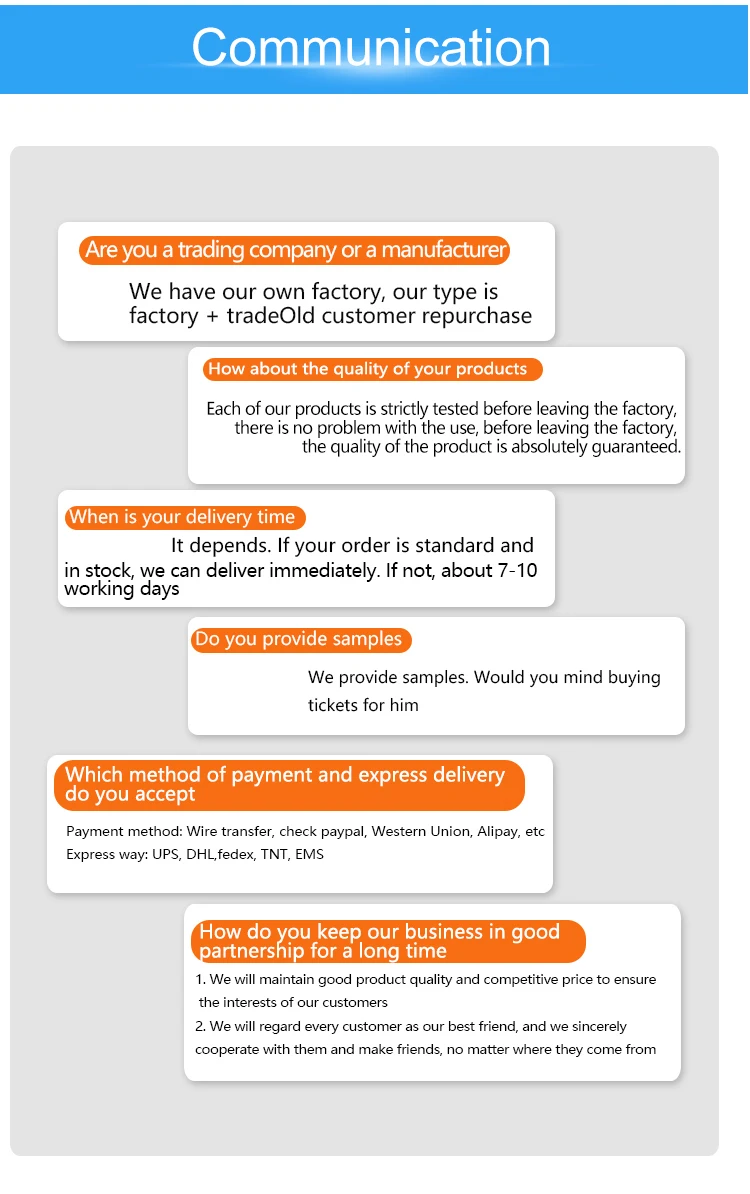 Communication

Are you a trading company or a manufacturer

We have our own factory, our type is factory + tradeOld customer repurchase

How about the quality of your products

Each of our products is strictly tested before leaving the factory, there is no problem with the use, before leaving the factory, the quality of the product is absolutely guaranteed.

When is your delivery time

It depends. If your order is standard and in stock, we can deliver immediately. If not, about 7-10 working days

Do you provide samples

We provide samples. Would you mind buying tickets for him

Which method of payment and express delivery do you accept

Payment method: Wire transfer, check paypal, Western Union, Alipay, etc
Express way: UPS, DHL,fedex, TNT, EMS

How do you keep our business in good partnership for a long time

1. We will maintain good product quality and competitive price to ensure the interests of our customers
2. We will regard every customer as our best friend, and we sincerely cooperate with them and make friends, no matter where they come from